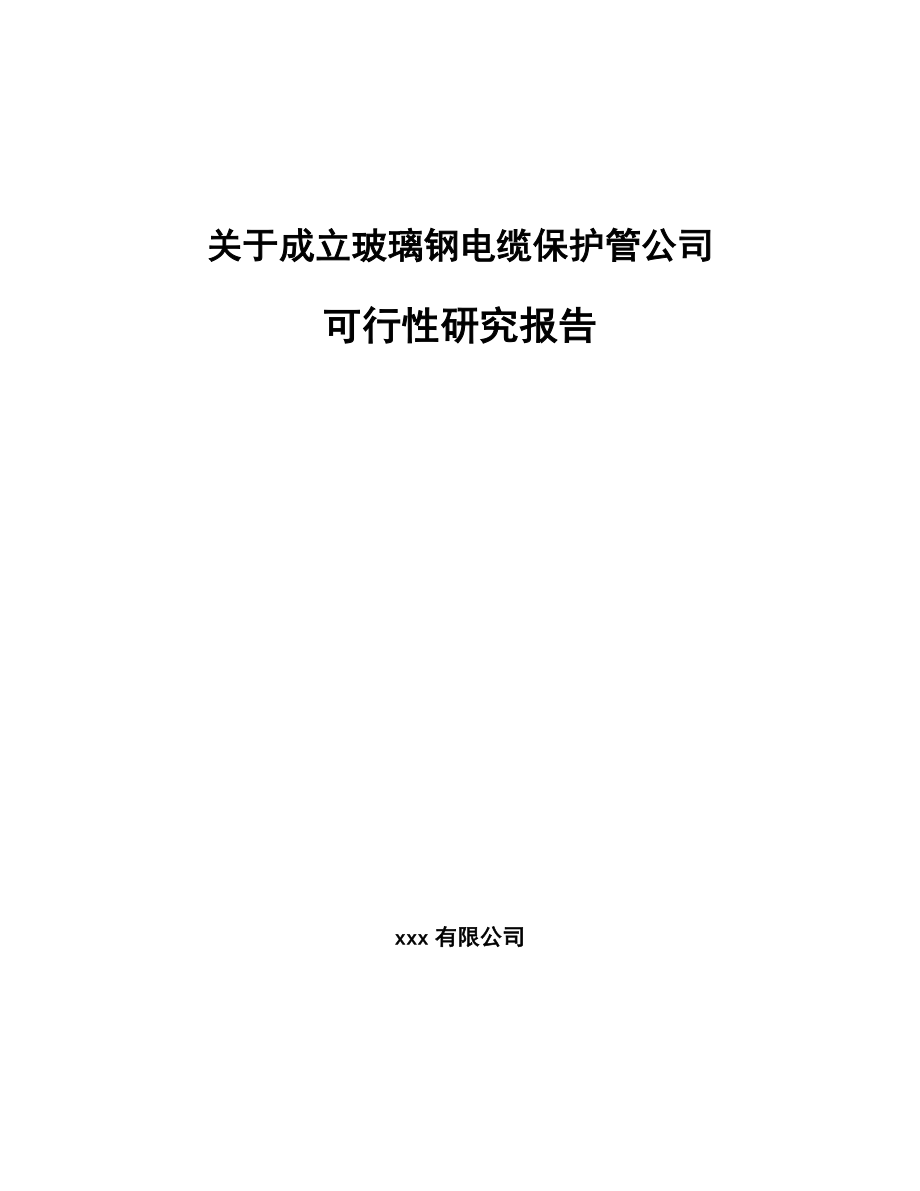 关于成立玻璃钢电缆保护管公司

可行性研究报告

xxx 有限公司